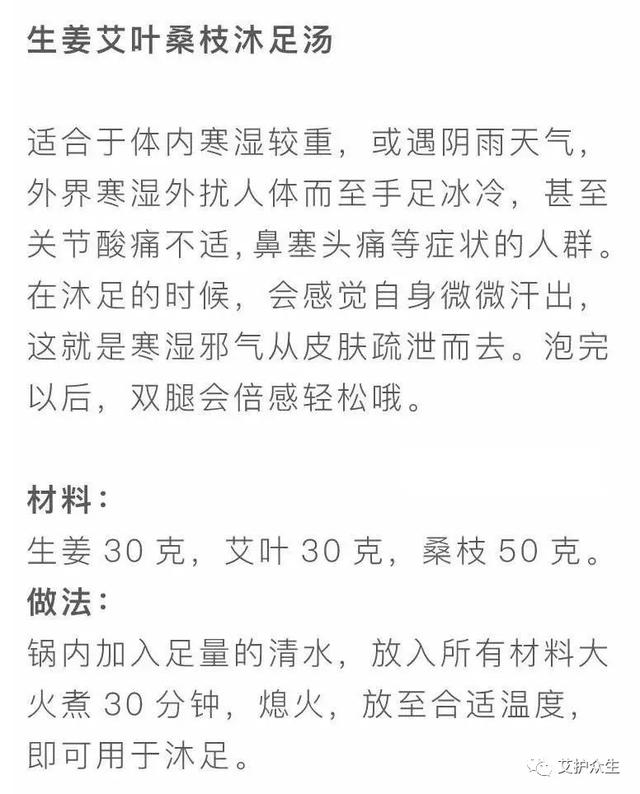 生姜艾叶桑枝沐足汤

适合于体内寒湿较重，或遇阴雨天气，外界寒湿外扰人体而至手足冰冷，甚至关节酸痛不适，鼻塞头痛等症状的人群。在沐足的时候，会感觉自身微微汗出，这就是寒湿邪气从皮肤疏泄而去。泡完以后，双腿会倍感轻松哦。

材料：
生姜 30 克，艾叶 30 克，桑枝 50 克。
做法：
锅内加入足量的清水，放入所有材料大火煮 30 分钟，熄火，放至合适温度，即可用于沐足。

艾护众生